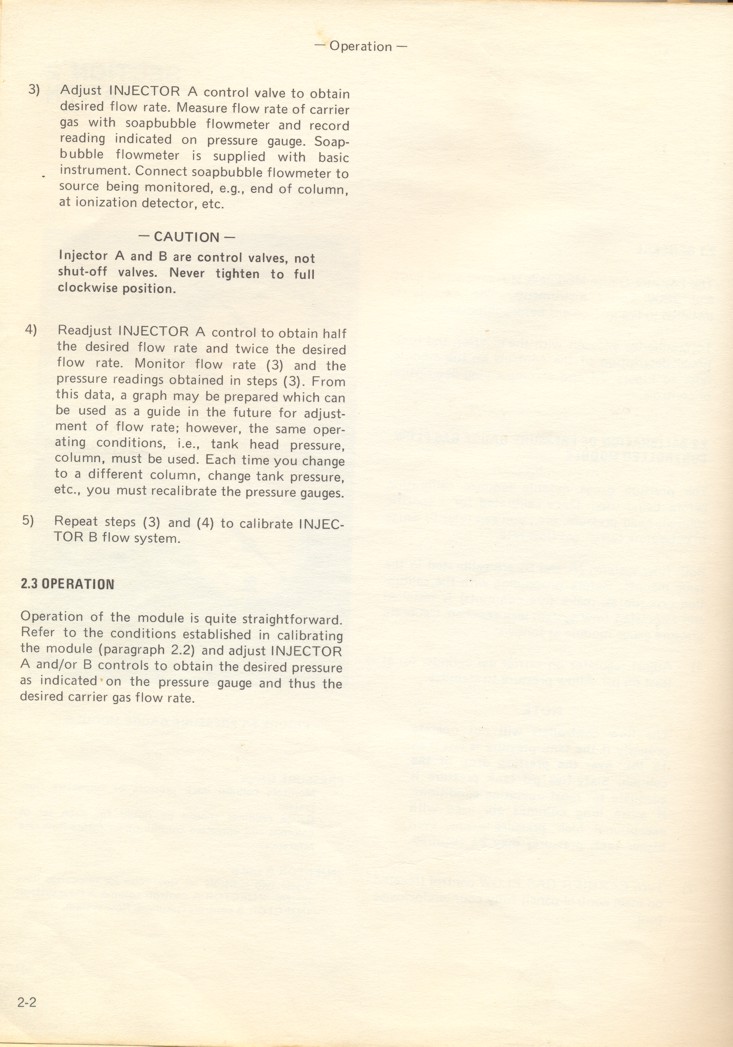 — Operation —

3) Adjust INJECTOR A control valve to obtain desired flow rate. Measure flow rate of carrier gas with soapbubble flowmeter and record reading indicated on pressure gauge. Soapbubble flowmeter is supplied with basic instrument. Connect soapbubble flowmeter to source being monitored, e.g., end of column, at ionization detector, etc.

— CAUTION —

Injector A and B are control valves, not shut-off valves. Never tighten to full clockwise position.

4) Readjust INJECTOR A control to obtain half the desired flow rate and twice the desired flow rate. Monitor flow rate (3) and the pressure readings obtained in steps (3). From this data, a graph may be prepared which can be used as a guide in the future for adjustment of flow rate; however, the same operating conditions, i.e., tank head pressure, column, must be used. Each time you change to a different column, change tank pressure, etc., you must recalibrate the pressure gauges.

5) Repeat steps (3) and (4) to calibrate INJECTOR B flow system.

2.3 OPERATION

Operation of the module is quite straightforward. Refer to the conditions established in calibrating the module (paragraph 2.2) and adjust INJECTOR A and/or B controls to obtain the desired pressure as indicated on the pressure gauge and thus the desired carrier gas flow rate.

2-2